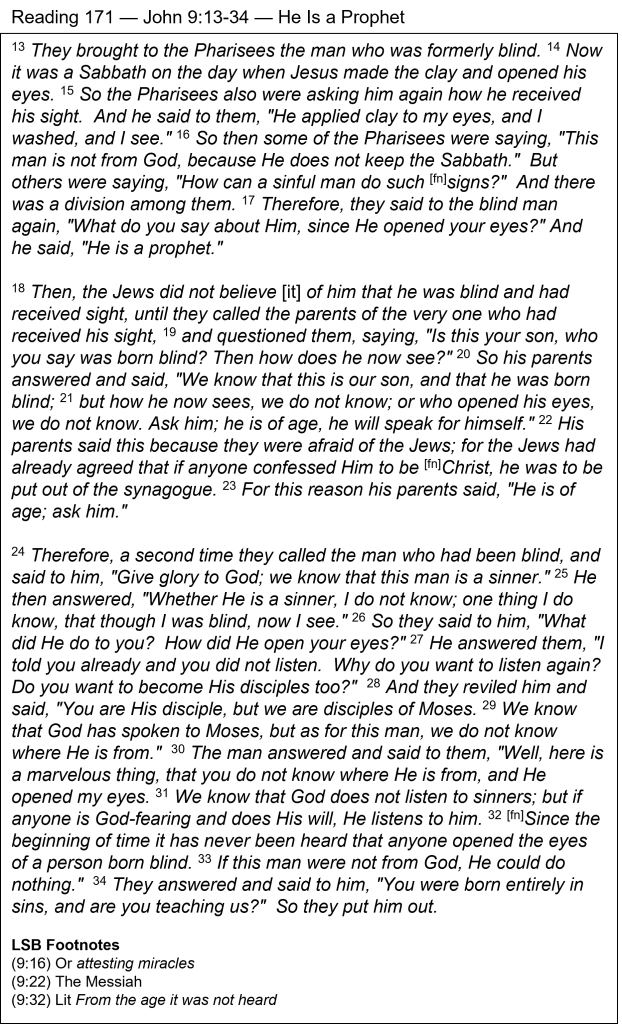 Reading 171 — John 9:13-34 — He Is a Prophet

$^{13}$ They brought to the Pharisees the man who was formerly blind. $^{14}$ Now it was a Sabbath on the day when Jesus made the clay and opened his eyes. $^{15}$ So the Pharisees also were asking him again how he received his sight. And he said to them, "He applied clay to my eyes, and I washed, and I see." $^{16}$ So then some of the Pharisees were saying, "This man is not from God, because He does not keep the Sabbath." But others were saying, "How can a sinful man do such $^{[fn]}$signs?" And there was a division among them. $^{17}$ Therefore, they said to the blind man again, "What do you say about Him, since He opened your eyes?" And he said, "He is a prophet."

$^{18}$ Then, the Jews did not believe [it] of him that he was blind and had received sight, until they called the parents of the very one who had received his sight, $^{19}$ and questioned them, saying, "Is this your son, who you say was born blind? Then how does he now see?" $^{20}$ So his parents answered and said, "We know that this is our son, and that he was born blind; $^{21}$ but how he now sees, we do not know; or who opened his eyes, we do not know. Ask him; he is of age, he will speak for himself." $^{22}$ His parents said this because they were afraid of the Jews; for the Jews had already agreed that if anyone confessed Him to be $^{[fn]}$Christ, he was to be put out of the synagogue. $^{23}$ For this reason his parents said, "He is of age; ask him."

$^{24}$ Therefore, a second time they called the man who had been blind, and said to him, "Give glory to God; we know that this man is a sinner." $^{25}$ He then answered, "Whether He is a sinner, I do not know; one thing I do know, that though I was blind, now I see." $^{26}$ So they said to him, "What did He do to you? How did He open your eyes?" $^{27}$ He answered them, "I told you already and you did not listen. Why do you want to listen again? Do you want to become His disciples too?" $^{28}$ And they reviled him and said, "You are His disciple, but we are disciples of Moses. $^{29}$ We know that God has spoken to Moses, but as for this man, we do not know where He is from." $^{30}$ The man answered and said to them, "Well, here is a marvelous thing, that you do not know where He is from, and He opened my eyes. $^{31}$ We know that God does not listen to sinners; but if anyone is God-fearing and does His will, He listens to him. $^{32}$ $^{[fn]}$Since the beginning of time it has never been heard that anyone opened the eyes of a person born blind. $^{33}$ If this man were not from God, He could do nothing." $^{34}$ They answered and said to him, "You were born entirely in sins, and are you teaching us?" So they put him out.

LSB Footnotes
(9:16) Or attesting miracles
(9:22) The Messiah
(9:32) Lit From the age it was not heard